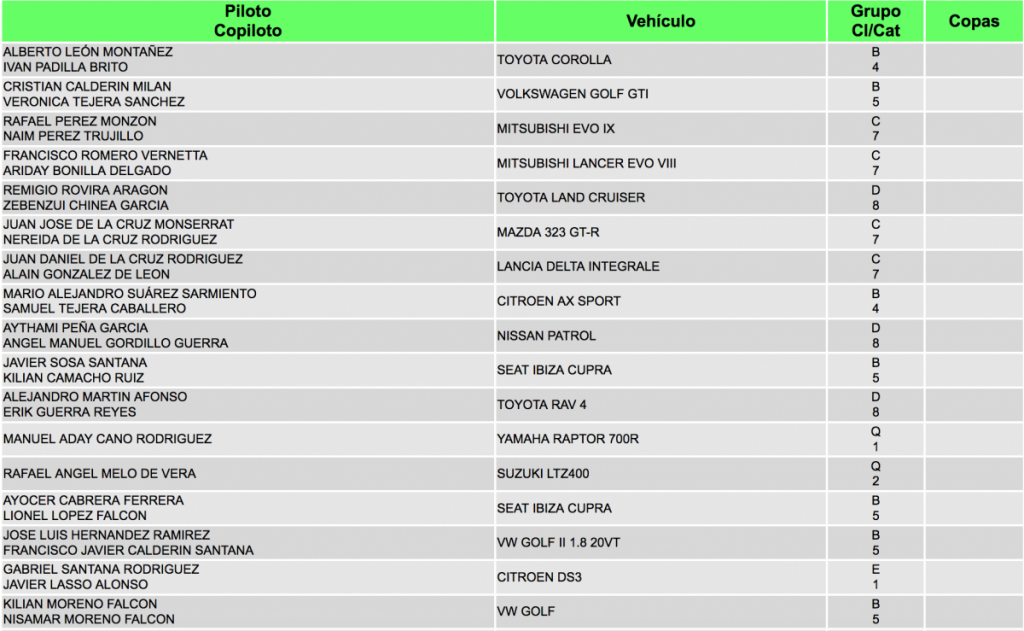 | Piloto Copiloto | Vehículo | Grupo Cl/Cat | Copas |
|---|---|---|---|
| ALBERTO LEÓN MONTAÑEZ IVAN PADILLA BRITO | TOYOTA COROLLA | B 4 | |
| CRISTIAN CALDERIN MILAN VERONICA TEJERA SANCHEZ | VOLKSWAGEN GOLF GTI | B 5 | |
| RAFAEL PEREZ MONZON NAIM PEREZ TRUJILLO | MITSUBISHI EVO IX | C 7 | |
| FRANCISCO ROMERO VERNETTA ARIDAY BONILLA DELGADO | MITSUBISHI LANCER EVO VIII | C 7 | |
| REMIGIO ROVIRA ARAGON ZEBENZUI CHINEA GARCIA | TOYOTA LAND CRUISER | D 8 | |
| JUAN JOSE DE LA CRUZ MONSERRAT NEREIDA DE LA CRUZ RODRIGUEZ | MAZDA 323 GT-R | C 7 | |
| JUAN DANIEL DE LA CRUZ RODRIGUEZ ALAIN GONZALEZ DE LEON | LANCIA DELTA INTEGRALE | C 7 | |
| MARIO ALEJANDRO SUÁREZ SARMIENTO SAMUEL TEJERA CABALLERO | CITROEN AX SPORT | B 4 | |
| AYTHAMI PEÑA GARCIA ANGEL MANUEL GORDILLO GUERRA | NISSAN PATROL | D 8 | |
| JAVIER SOSA SANTANA KILIAN CAMACHO RUIZ | SEAT IBIZA CUPRA | B 5 | |
| ALEJANDRO MARTIN AFONSO ERIK GUERRA REYES | TOYOTA RAV 4 | D 8 | |
| MANUEL ADAY CANO RODRIGUEZ | YAMAHA RAPTOR 700R | Q 1 | |
| RAFAEL ANGEL MELO DE VERA | SUZUKI LTZ400 | Q 2 | |
| AYOCER CABRERA FERRERA LIONEL LOPEZ FALCON | SEAT IBIZA CUPRA | B 5 | |
| JOSE LUIS HERNANDEZ RAMIREZ FRANCISCO JAVIER CALDERIN SANTANA | VW GOLF II 1.8 20VT | B 5 | |
| GABRIEL SANTANA RODRIGUEZ JAVIER LASSO ALONSO | CITROEN DS3 | E 1 | |
| KILIAN MORENO FALCON NISAMAR MORENO FALCON | VW GOLF | B 5 | |